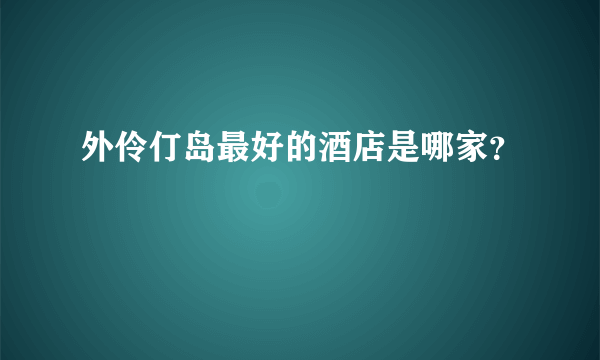 外伶仃岛最好的酒店是哪家？